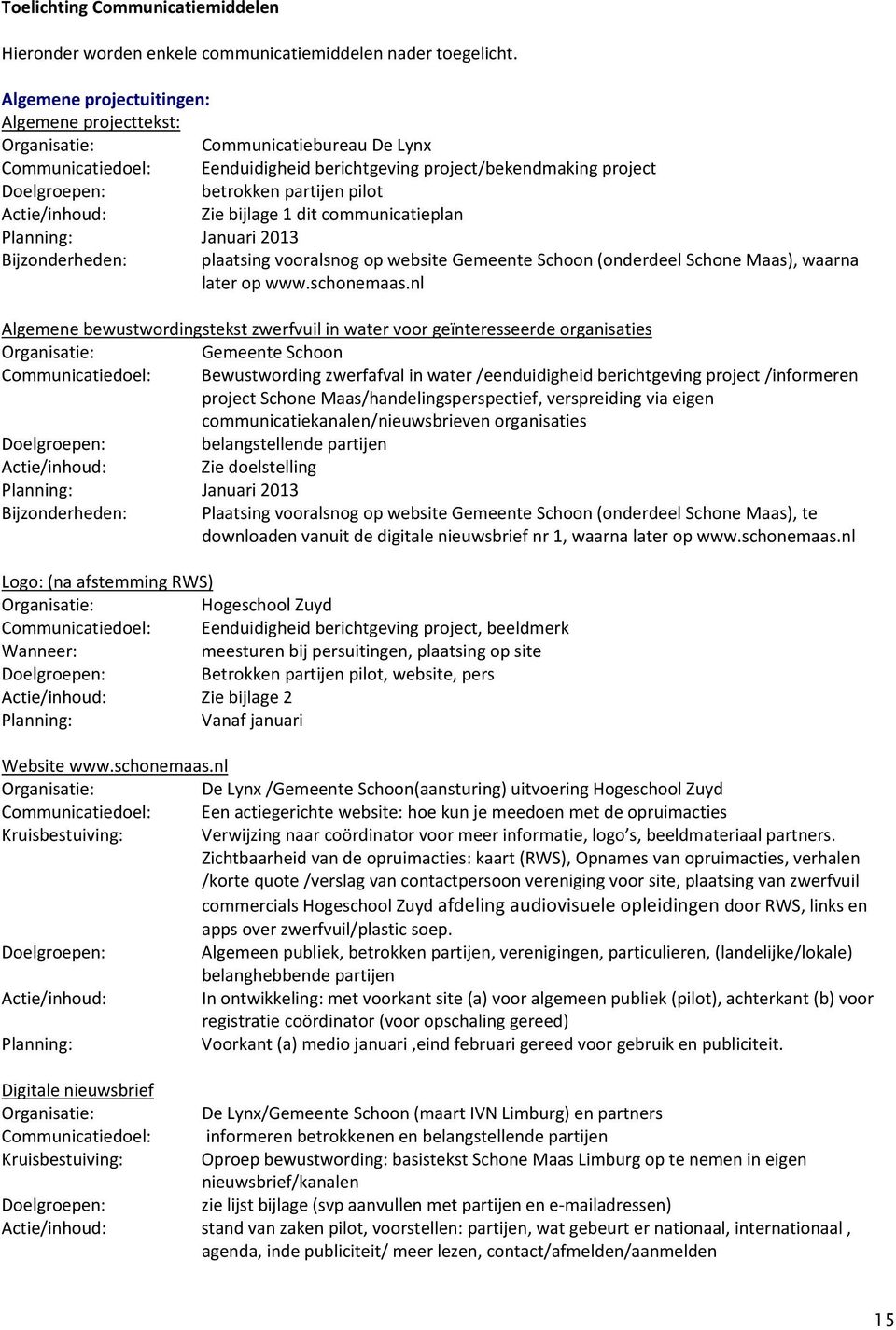 Toelichting Communicatiemiddelen

Hieronder worden enkele communicatiemiddelen nader toegelicht.

Algemene projectuitingen:
Algemene projecttekst:
Organisatie: Communicatiebureau De Lynx
Communicatiedoel: Eenduidigheid berichtgeving project/bekendmaking project
Doelgroepen: betrokken partijen pilot
Actie/inhoud: Zie bijlage 1 dit communicatieplan
Planning: Januari 2013
Bijzonderheden: plaatsing vooralsnog op website Gemeente Schoon (onderdeel Schone Maas), waarna later op www.schonemaas.nl

Algemene bewustwordingstekst zwerfvuil in water voor geïnteresseerde organisaties
Organisatie: Gemeente Schoon
Communicatiedoel: Bewustwording zwerfafval in water /eenduidigheid berichtgeving project /informeren project Schone Maas/handelingsperspectief, verspreiding via eigen communicatiekanalen/nieuwsbrieven organisaties
Doelgroepen: belangstellende partijen
Actie/inhoud: Zie doelstelling
Planning: Januari 2013
Bijzonderheden: Plaatsing vooralsnog op website Gemeente Schoon (onderdeel Schone Maas), te downloaden vanuit de digitale nieuwsbrief nr 1, waarna later op www.schonemaas.nl

Logo: (na afstemming RWS)
Organisatie: Hogeschool Zuyd
Communicatiedoel: Eenduidigheid berichtgeving project, beeldmerk
Wanneer: meesturen bij persuitingen, plaatsing op site
Doelgroepen: Betrokken partijen pilot, website, pers
Actie/inhoud: Zie bijlage 2
Planning: Vanaf januari

Website www.schonemaas.nl
Organisatie: De Lynx /Gemeente Schoon(aansturing) uitvoering Hogeschool Zuyd
Communicatiedoel: Een actiegerichte website: hoe kun je meedoen met de opruimacties
Kruisbestuiving: Verwijzing naar coördinator voor meer informatie, logo's, beeldmateriaal partners. Zichtbaarheid van de opruimacties: kaart (RWS), Opnames van opruimacties, verhalen /korte quote /verslag van contactpersoon vereniging voor site, plaatsing van zwerfvuil commercials Hogeschool Zuyd afdeling audiovisuele opleidingen door RWS, links en apps over zwerfvuil/plastic soep.
Doelgroepen: Algemeen publiek, betrokken partijen, verenigingen, particulieren, (landelijke/lokale) belanghebbende partijen
Actie/inhoud: In ontwikkeling: met voorkant site (a) voor algemeen publiek (pilot), achterkant (b) voor registratie coördinator (voor opschaling gereed)
Planning: Voorkant (a) medio januari ,eind februari gereed voor gebruik en publiciteit.

Digitale nieuwsbrief
Organisatie: De Lynx/Gemeente Schoon (maart IVN Limburg) en partners
Communicatiedoel: informeren betrokkenen en belangstellende partijen
Kruisbestuiving: Oproep bewustwording: basistekst Schone Maas Limburg op te nemen in eigen nieuwsbrief/kanalen
Doelgroepen: zie lijst bijlage (svp aanvullen met partijen en e-mailadressen)
Actie/inhoud: stand van zaken pilot, voorstellen: partijen, wat gebeurt er nationaal, internationaal , agenda, inde publiciteit/ meer lezen, contact/afmelden/aanmelden

15